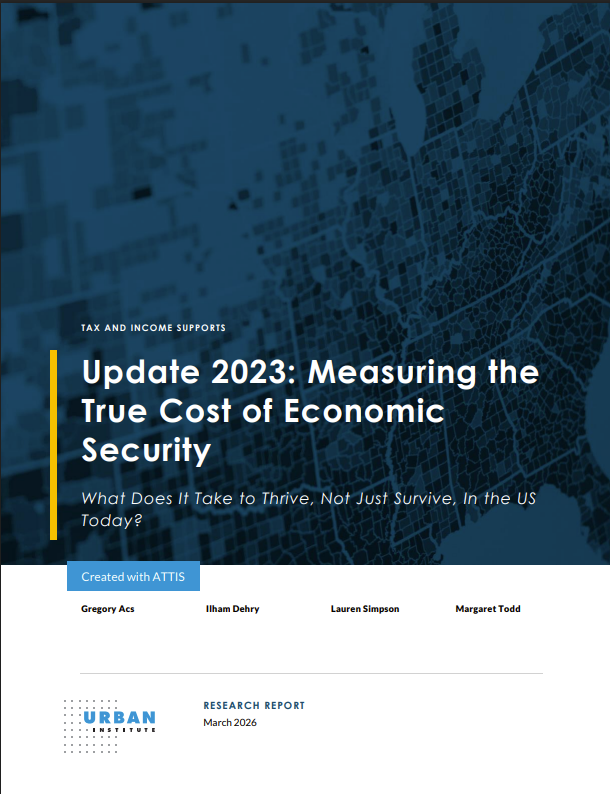 TAX AND INCOME SUPPORTS

Update 2023: Measuring the True Cost of Economic Security

What Does It Take to Thrive, Not Just Survive, In the US Today?

Created with ATTIS

Gregory Acs

Ilham Dehry

Lauren Simpson

Margaret Todd

URBAN INSTITUTE

RESEARCH REPORT

March 2026